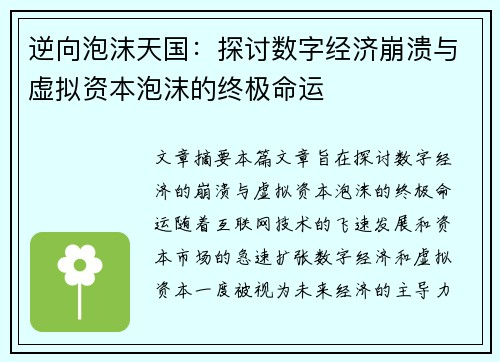 逆向泡沫天国：探讨数字经济崩溃与虚拟资本泡沫的终极命运

文章摘要本篇文章旨在探讨数字经济的崩溃与虚拟资本泡沫的终极命运随着互联网技术的飞速发展和资本市场的急速扩张数字经济和虚拟资本一度被视为未来经济的主导力